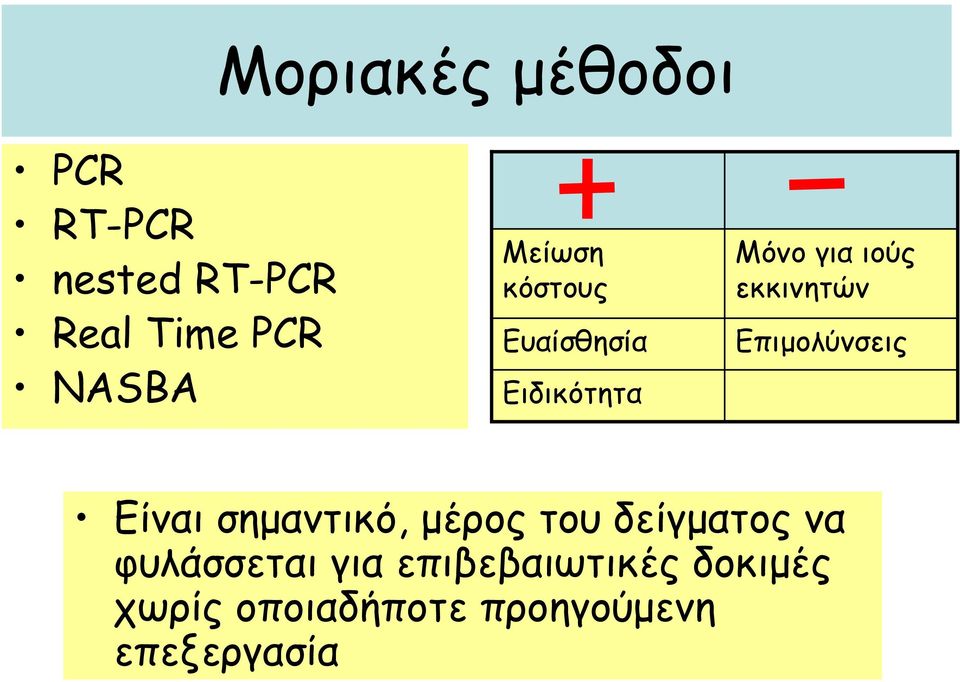 Μοριακές μέθοδοι

• PCR
• RT-PCR
• nested RT-PCR
• Real Time PCR
• NASBA

| + | − |
|---|---|
| Μείωση κόστους | Μόνο για ιούς εκκινητών |
| Ευαίσθησία | Επιμολύνσεις |
| Ειδικότητα | |

• Είναι σημαντικό, μέρος του δείγματος να φυλάσσεται για επιβεβαιωτικές δοκιμές χωρίς οποιαδήποτε προηγούμενη επεξεργασία